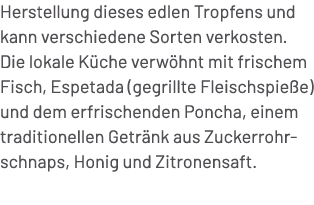 Herstellung dieses edlen Tropfens und kann verschiedene Sorten verkosten. Die lokale Küche verwöhnt mit frischem Fisch, Espetada (gegrillte Fleischspieße) und dem erfrischenden Poncha, einem traditionellen Getränk aus Zuckerrohrschnaps, Honig und Zitronensaft.